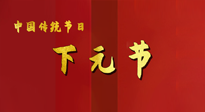 中国传统节日

下元节